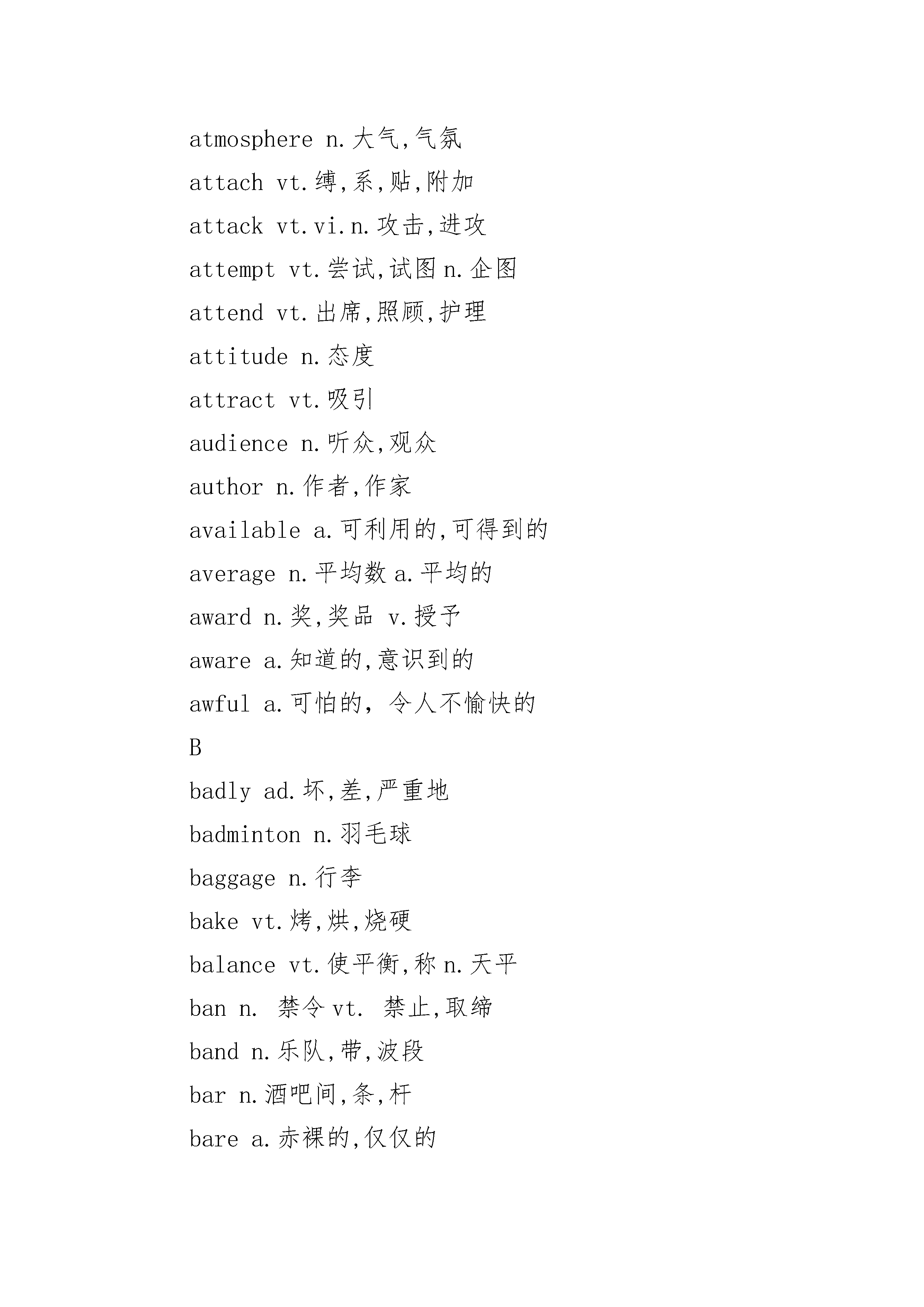 atmosphere n.大气,气氛

attach vt.缚,系,贴,附加

attack vt.vi.n.攻击,进攻

attempt vt.尝试,试图 n.企图

attend vt.出席,照顾,护理

attitude n.态度

attract vt.吸引

audience n.听众,观众

author n.作者,作家

available a.可利用的,可得到的

average n.平均数 a.平均的

award n.奖,奖品 v.授予

aware a.知道的,意识到的

awful a.可怕的，令人不愉快的

B

badly ad.坏,差,严重地

badminton n.羽毛球

baggage n.行李

bake vt.烤,烘,烧硬

balance vt.使平衡,称 n.天平

ban n. 禁令 vt. 禁止,取缔

band n.乐队,带,波段

bar n.酒吧间,条,杆

bare a.赤裸的,仅仅的